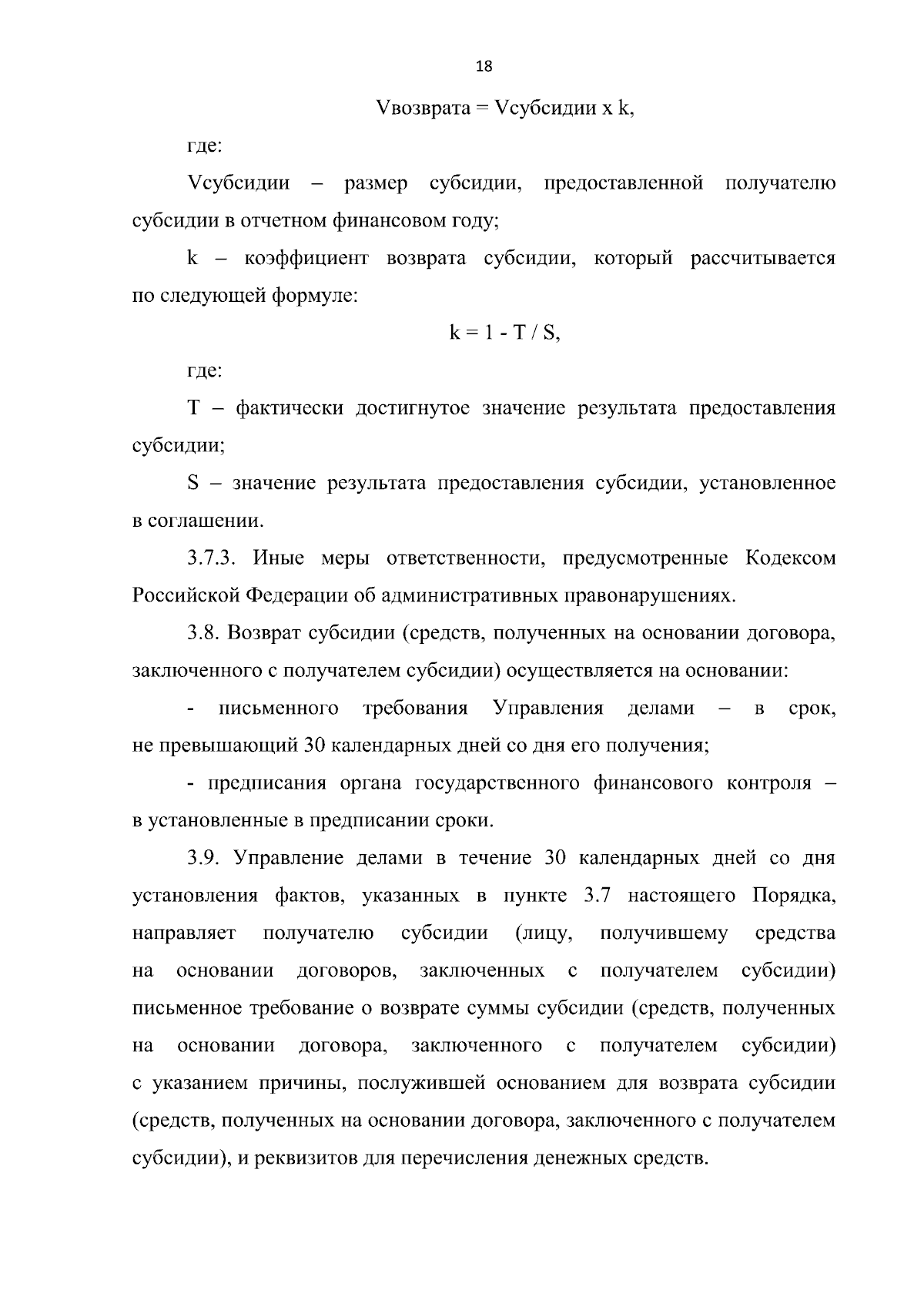 18

Vвозврата = Vсубсидии x k,

где:

Vсубсидии – размер субсидии, предоставленной получателю субсидии в отчетном финансовом году;

k – коэффициент возврата субсидии, который рассчитывается по следующей формуле:

k = 1 - T / S,

где:

T – фактически достигнутое значение результата предоставления субсидии;

S – значение результата предоставления субсидии, установленное в соглашении.

3.7.3. Иные меры ответственности, предусмотренные Кодексом Российской Федерации об административных правонарушениях.

3.8. Возврат субсидии (средств, полученных на основании договора, заключенного с получателем субсидии) осуществляется на основании:

- письменного требования Управления делами – в срок, не превышающий 30 календарных дней со дня его получения;

- предписания органа государственного финансового контроля – в установленные в предписании сроки.

3.9. Управление делами в течение 30 календарных дней со дня установления фактов, указанных в пункте 3.7 настоящего Порядка, направляет получателю субсидии (лицу, получившему средства на основании договоров, заключенных с получателем субсидии) письменное требование о возврате суммы субсидии (средств, полученных на основании договора, заключенного с получателем субсидии) с указанием причины, послужившей основанием для возврата субсидии (средств, полученных на основании договора, заключенного с получателем субсидии), и реквизитов для перечисления денежных средств.